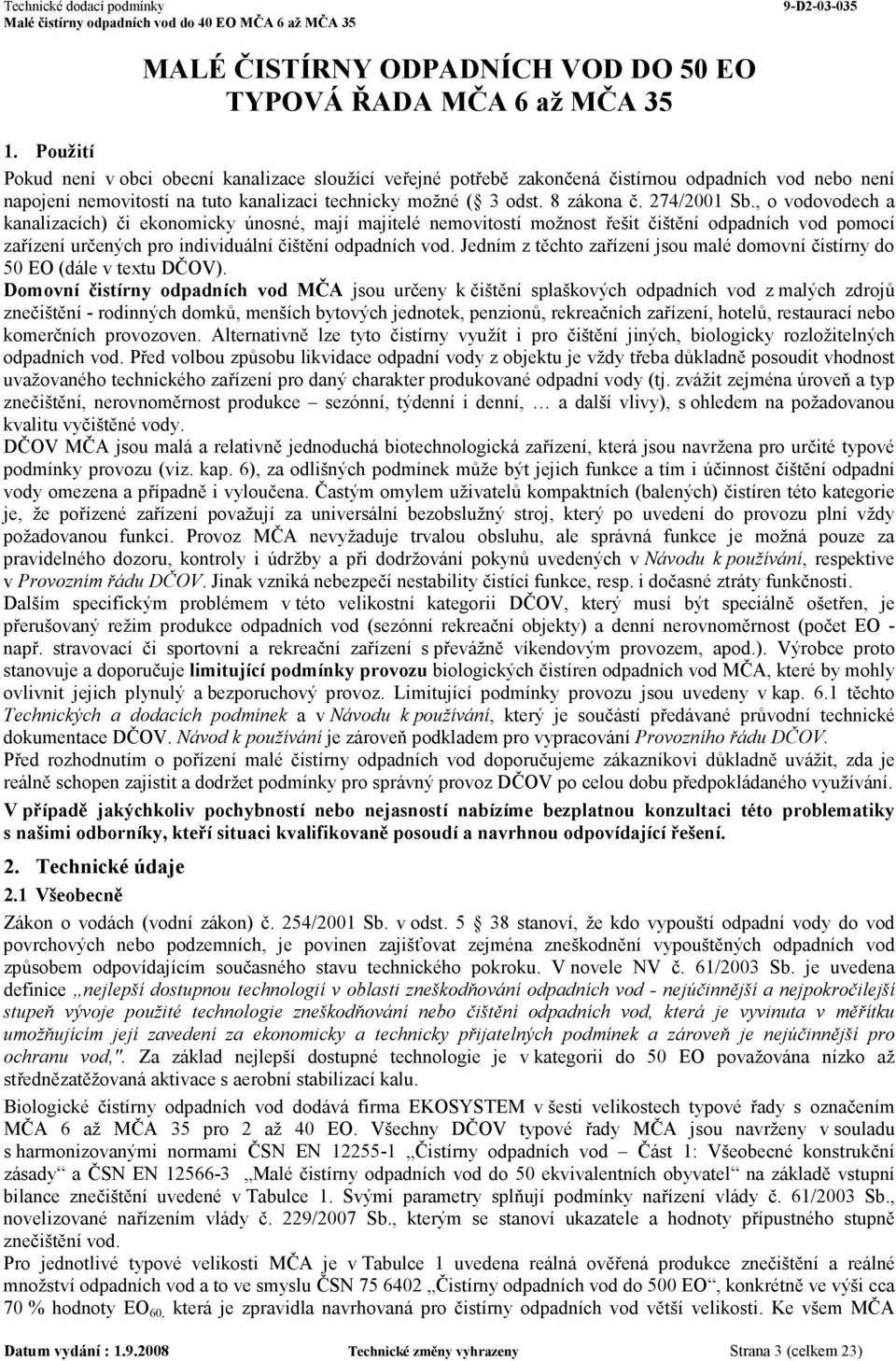 Technické dodací podmínky
Malé čistírny odpadních vod do 40 EO MČA 6 až MČA 35
9-D2-03-035

MALÉ ČISTÍRNY ODPADNÍCH VOD DO 50 EO
TYPOVÁ ŘADA MČA 6 až MČA 35

1. Použití

Pokud není v obci obecní kanalizace sloužící veřejné potřebě zakončená čistírnou odpadních vod nebo není napojení nemovitostí na tuto kanalizaci technicky možné ( 3 odst. 8 zákona č. 274/2001 Sb., o vodovodech a kanalizacích) či ekonomicky únosné, mají majitelé nemovitostí možnost řešit čištění odpadních vod pomocí zařízení určených pro individuální čištění odpadních vod. Jedním z těchto zařízení jsou malé domovní čistírny do 50 EO (dále v textu DČOV).

Domovní čistírny odpadních vod MČA jsou určeny k čištění splaškových odpadních vod z malých zdrojů znečištění - rodinných domků, menších bytových jednotek, penzionů, rekreačních zařízení, hotelů, restaurací nebo komerčních provozoven. Alternativně lze tyto čistírny využít i pro čištění jiných, biologicky rozložitelných odpadních vod. Před volbou způsobu likvidace odpadní vody z objektu je vždy třeba důkladně posoudit vhodnost uvažovaného technického zařízení pro daný charakter produkované odpadní vody (tj. zvážit zejména úroveň a typ znečištění, nerovnoměrnost produkce – sezónní, týdenní i denní, … a další vlivy), s ohledem na požadovanou kvalitu vyčištěné vody.

DČOV MČA jsou malá a relativně jednoduchá biotechnologická zařízení, která jsou navržena pro určité typové podmínky provozu (viz. kap. 6), za odlišných podmínek může být jejich funkce a tím i účinnost čištění odpadní vody omezena a případně i vyloučena. Častým omylem uživatelů kompaktních (balených) čistíren této kategorie je, že pořízené zařízení považují za universální bezobslužný stroj, který po uvedení do provozu plní vždy požadovanou funkci. Provoz MČA nevyžaduje trvalou obsluhu, ale správná funkce je možná pouze za pravidelného dozoru, kontroly i údržby a při dodržování pokynů uvedených v Návodu k používání, respektive v Provozním řádu DČOV. Jinak vzniká nebezpečí nestability čistící funkce, resp. i dočasné ztráty funkčnosti.

Dalším specifickým problémem v této velikostní kategorii DČOV, který musí být speciálně ošetřen, je přerušovaný režim produkce odpadních vod (sezónní rekreační objekty) a denní nerovnoměrnost (počet EO - např. stravovací či sportovní a rekreační zařízení s převážně víkendovým provozem, apod.). Výrobce proto stanovuje a doporučuje limitující podmínky provozu biologických čistíren odpadních vod MČA, které by mohly ovlivnit jejich plynulý a bezporuchový provoz. Limitující podmínky provozu jsou uvedeny v kap. 6.1 těchto Technických a dodacích podmínek a v Návodu k používání, který je součástí předávané průvodní technické dokumentace DČOV. Návod k používání je zároveň podkladem pro vypracování Provozního řádu DČOV.

Před rozhodnutím o pořízení malé čistírny odpadních vod doporučujeme zákazníkovi důkladně uvážit, zda je reálně schopen zajistit a dodržet podmínky pro správný provoz DČOV po celou dobu předpokládaného využívání.

V případě jakýchkoliv pochybností nebo nejasností nabízíme bezplatnou konzultaci této problematiky s našimi odborníky, kteří situaci kvalifikovaně posoudí a navrhnou odpovídající řešení.

2. Technické údaje

2.1 Všeobecně

Zákon o vodách (vodní zákon) č. 254/2001 Sb. v odst. 5 38 stanoví, že kdo vypouští odpadní vody do vod povrchových nebo podzemních, je povinen zajišťovat zejména zneškodnění vypouštěných odpadních vod způsobem odpovídajícím současného stavu technického pokroku. V novele NV č. 61/2003 Sb. je uvedena definice „nejlepší dostupnou technologií v oblasti zneškodňování odpadních vod - nejúčinnější a nejpokročilejší stupeň vývoje použité technologie zneškodňování nebo čištění odpadních vod, která je vyvinuta v měřítku umožňujícím její zavedení za ekonomicky a technicky přijatelných podmínek a zároveň je nejúčinnější pro ochranu vod,". Za základ nejlepší dostupné technologie je v kategorii do 50 EO považována nízko až střednězatěžovaná aktivace s aerobní stabilizací kalu.

Biologické čistírny odpadních vod dodává firma EKOSYSTEM v šesti velikostech typové řady s označením MČA 6 až MČA 35 pro 2 až 40 EO. Všechny DČOV typové řady MČA jsou navrženy v souladu s harmonizovanými normami ČSN EN 12255-1 „Čistírny odpadních vod – Část 1: Všeobecné konstrukční zásady“ a ČSN EN 12566-3 „Malé čistírny odpadních vod do 50 ekvivalentních obyvatel“ na základě vstupní bilance znečištění uvedené v Tabulce 1. Svými parametry splňují podmínky nařízení vlády č. 61/2003 Sb., novelizované nařízením vlády č. 229/2007 Sb., kterým se stanoví ukazatele a hodnoty přípustného stupně znečištění vod.

Pro jednotlivé typové velikosti MČA je v Tabulce 1 uvedena reálná ověřená produkce znečištění a reálné množství odpadních vod a to ve smyslu ČSN 75 6402 „Čistírny odpadních vod do 500 EO“, konkrétně ve výši cca 70 % hodnoty $EO_{60,}$ která je zpravidla navrhovaná pro čistírny odpadních vod větší velikosti. Ke všem MČA

Datum vydání : 1.9.2008 Technické změny vyhrazeny Strana 3 (celkem 23)